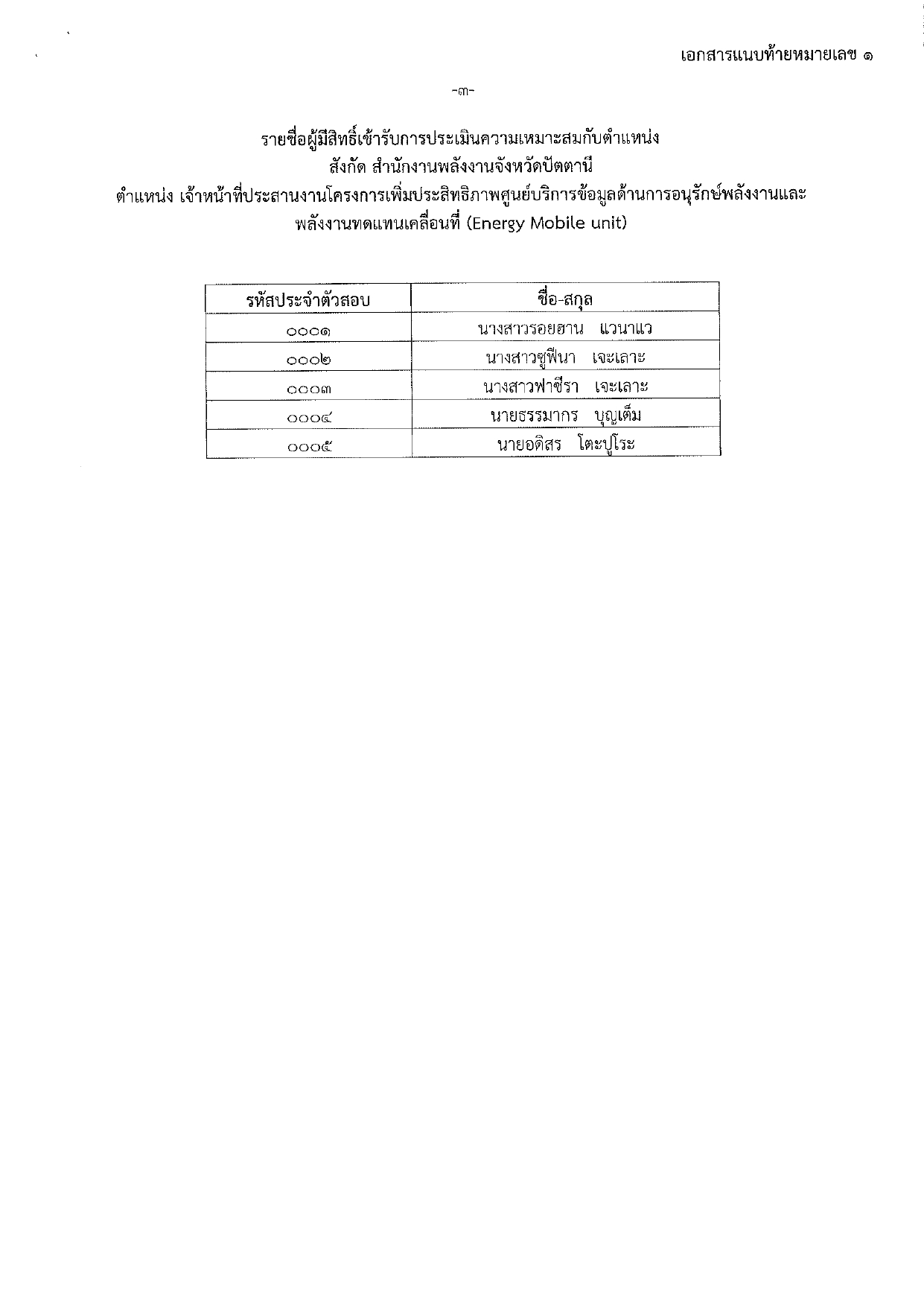 เอกสารแนบท้ายหมายเลข ๑

-๓-

รายชื่อผู้มีสิทธิ์เข้ารับการประเมินความเหมาะสมกับตำแหน่ง
สังกัด สำนักงานพลังงานจังหวัดปัตตานี
ตำแหน่ง เจ้าหน้าที่ประสานงานโครงการเพิ่มประสิทธิภาพศูนย์บริการข้อมูลด้านการอนุรักษ์พลังงานและพลังงานทดแทนเคลื่อนที่ (Energy Mobile unit)

| รหัสประจำตัวสอบ | ชื่อ-สกุล |
|---|---|
| ๐๐๐๑ | นางสาวรอยฮาน แวนาแว |
| ๐๐๐๒ | นางสาวซูฟีนา เจะเลาะ |
| ๐๐๐๓ | นางสาวฟาซีรา เจะเลาะ |
| ๐๐๐๔ | นายธรรมากร บุญเต็ม |
| ๐๐๐๕ | นายอดิสร โตะปูโระ |